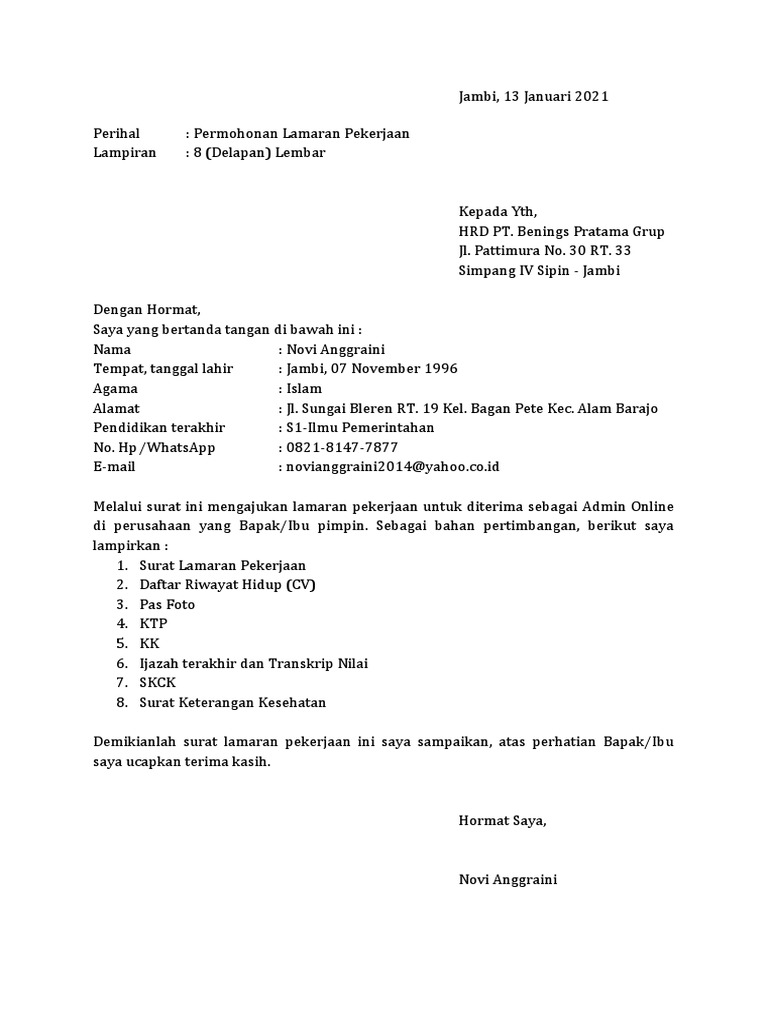 Jambi, 13 Januari 2021

Perihal : Permohonan Lamaran Pekerjaan
Lampiran : 8 (Delapan) Lembar

Kepada Yth,
HRD PT. Benings Pratama Grup
Jl. Pattimura No. 30 RT. 33
Simpang IV Sipin - Jambi

Dengan Hormat,
Saya yang bertanda tangan di bawah ini :
Nama : Novi Anggraini
Tempat, tanggal lahir : Jambi, 07 November 1996
Agama : Islam
Alamat : Jl. Sungai Bleren RT. 19 Kel. Bagan Pete Kec. Alam Barajo
Pendidikan terakhir : S1-Ilmu Pemerintahan
No. Hp /WhatsApp : 0821-8147-7877
E-mail : novianggraini2014@yahoo.co.id

Melalui surat ini mengajukan lamaran pekerjaan untuk diterima sebagai Admin Online di perusahaan yang Bapak/Ibu pimpin. Sebagai bahan pertimbangan, berikut saya lampirkan :
1. Surat Lamaran Pekerjaan
2. Daftar Riwayat Hidup (CV)
3. Pas Foto
4. KTP
5. KK
6. Ijazah terakhir dan Transkrip Nilai
7. SKCK
8. Surat Keterangan Kesehatan

Demikianlah surat lamaran pekerjaan ini saya sampaikan, atas perhatian Bapak/Ibu saya ucapkan terima kasih.

Hormat Saya,

Novi Anggraini